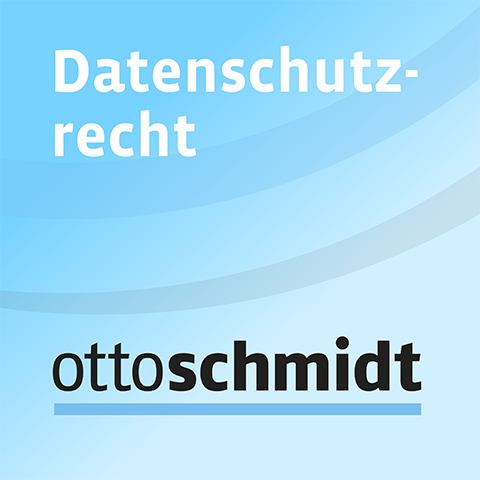 Datenschutzrecht

ottoschmidt